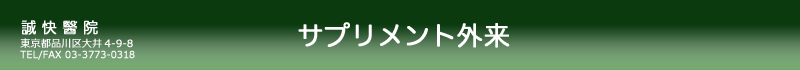 誠快醫院
東京都品川区大井 4-9-8
TEL/FAX 03-3773-0318

サプリメント外来